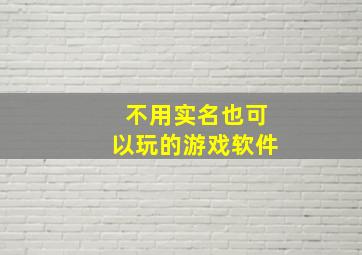 不用实名也可以玩的游戏软件